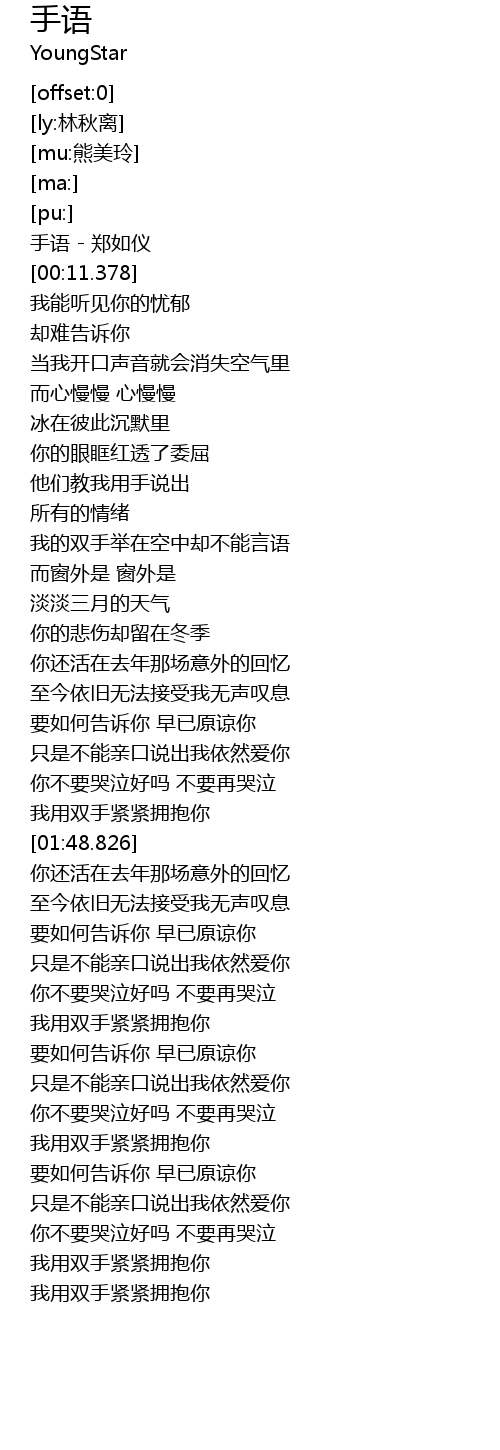 手语
YoungStar

[offset:0]
[ly:林秋离]
[mu:熊美玲]
[ma:]
[pu:]
手语 - 郑如仪
[00:11.378]
我能听见你的忧郁
却难告诉你
当我开口声音就会消失空气里
而心慢慢 心慢慢
冰在彼此沉默里
你的眼眶红透了委屈
他们教我用手说出
所有的情绪
我的双手举在空中却不能言语
而窗外是 窗外是
淡淡三月的天气
你的悲伤却留在冬季
你还活在去年那场意外的回忆
至今依旧无法接受我无声叹息
要如何告诉你 早已原谅你
只是不能亲口说出我依然爱你
你不要哭泣好吗 不要再哭泣
我用双手紧紧拥抱你
[01:48.826]
你还活在去年那场意外的回忆
至今依旧无法接受我无声叹息
要如何告诉你 早已原谅你
只是不能亲口说出我依然爱你
你不要哭泣好吗 不要再哭泣
我用双手紧紧拥抱你
要如何告诉你 早已原谅你
只是不能亲口说出我依然爱你
你不要哭泣好吗 不要再哭泣
我用双手紧紧拥抱你
要如何告诉你 早已原谅你
只是不能亲口说出我依然爱你
你不要哭泣好吗 不要再哭泣
我用双手紧紧拥抱你
我用双手紧紧拥抱你